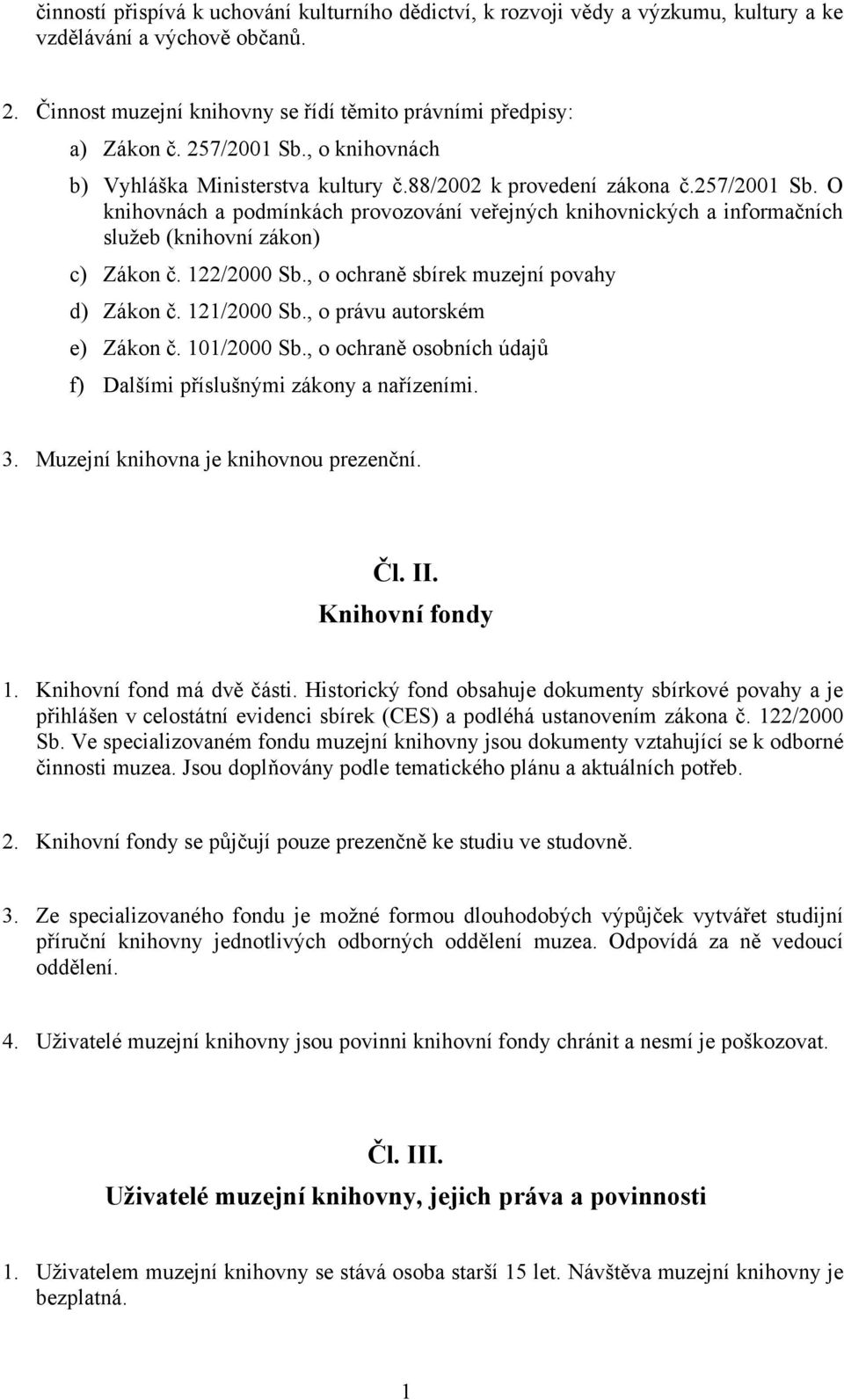 činností přispívá k uchování kulturního dědictví, k rozvoji vědy a výzkumu, kultury a ke vzdělávání a výchově občanů.

2. Činnost muzejní knihovny se řídí těmito právními předpisy:

a) Zákon č. 257/2001 Sb., o knihovnách

b) Vyhláška Ministerstva kultury č.88/2002 k provedení zákona č.257/2001 Sb. O knihovnách a podmínkách provozování veřejných knihovnických a informačních služeb (knihovní zákon)

c) Zákon č. 122/2000 Sb., o ochraně sbírek muzejní povahy

d) Zákon č. 121/2000 Sb., o právu autorském

e) Zákon č. 101/2000 Sb., o ochraně osobních údajů

f) Dalšími příslušnými zákony a nařízeními.

3. Muzejní knihovna je knihovnou prezenční.

Čl. II.
Knihovní fondy

1. Knihovní fond má dvě části. Historický fond obsahuje dokumenty sbírkové povahy a je přihlášen v celostátní evidenci sbírek (CES) a podléhá ustanovením zákona č. 122/2000 Sb. Ve specializovaném fondu muzejní knihovny jsou dokumenty vztahující se k odborné činnosti muzea. Jsou doplňovány podle tematického plánu a aktuálních potřeb.

2. Knihovní fondy se půjčují pouze prezenčně ke studiu ve studovně.

3. Ze specializovaného fondu je možné formou dlouhodobých výpůjček vytvářet studijní příruční knihovny jednotlivých odborných oddělení muzea. Odpovídá za ně vedoucí oddělení.

4. Uživatelé muzejní knihovny jsou povinni knihovní fondy chránit a nesmí je poškozovat.

Čl. III.
Uživatelé muzejní knihovny, jejich práva a povinnosti

1. Uživatelem muzejní knihovny se stává osoba starší 15 let. Návštěva muzejní knihovny je bezplatná.

1